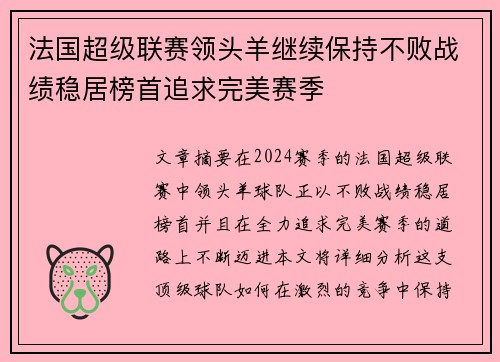 法国超级联赛领头羊继续保持不败战绩稳居榜首追求完美赛季

文章摘要在2024赛季的法国超级联赛中领头羊球队正以不败战绩稳居榜首并且在全力追求完美赛季的道路上不断迈进本文将详细分析这支顶级球队如何在激烈的竞争中保持